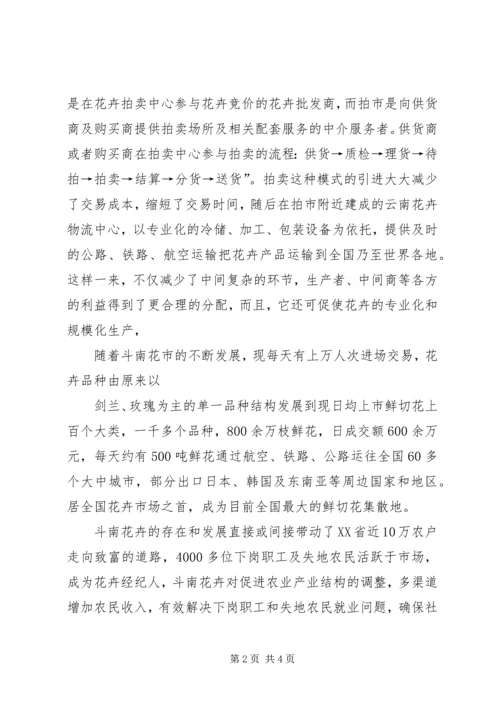 是在花卉拍卖中心参与花卉竞价的花卉批发商，而拍市是向供货商及购买商提供拍卖场所及相关配套服务的中介服务者。供货商或者购买商在拍卖中心参与拍卖的流程：供货→质检→理货→待拍→拍卖→结算→分货→送货”。拍卖这种模式的引进大大减少了交易成本，缩短了交易时间，随后在拍市附近建成的云南花卉物流中心，以专业化的冷储、加工、包装设备为依托，提供及时的公路、铁路、航空运输把花卉产品运输到全国乃至世界各地。这样一来，不仅减少了中间复杂的环节，生产者、中间商等各方的利益得到了更合理的分配，而且，它还可促使花卉的专业化和规模化生产，

随着斗南花市的不断发展，现每天有上万人次进场交易，花卉品种由原来以

剑兰、玫瑰为主的单一品种结构发展到现日均上市鲜切花上百个大类，一千多个品种，800余万枝鲜花，日成交额600余万元，每天约有500吨鲜花通过航空、铁路、公路运往全国60多个大中城市，部分出口日本、韩国及东南亚等周边国家和地区。居全国花卉市场之首，成为目前全国最大的鲜切花集散地。

斗南花卉的存在和发展直接或间接带动了XX省近10万农户走向致富的道路，4000多位下岗职工及失地农民活跃于市场，成为花卉经纪人，斗南花卉对促进农业产业结构的调整，多渠道增加农民收入，有效解决下岗职工和失地农民就业问题，确保社

第2页 共4页